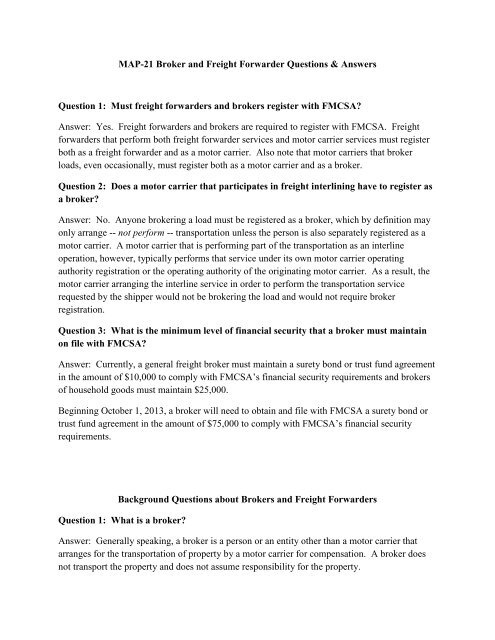 MAP-21 Broker and Freight Forwarder Questions & Answers

Question 1: Must freight forwarders and brokers register with FMCSA?

Answer: Yes. Freight forwarders and brokers are required to register with FMCSA. Freight forwarders that perform both freight forwarder services and motor carrier services must register both as a freight forwarder and as a motor carrier. Also note that motor carriers that broker loads, even occasionally, must register both as a motor carrier and as a broker.

Question 2: Does a motor carrier that participates in freight interlining have to register as a broker?

Answer: No. Anyone brokering a load must be registered as a broker, which by definition may only arrange -- not perform -- transportation unless the person is also separately registered as a motor carrier. A motor carrier that is performing part of the transportation as an interline operation, however, typically performs that service under its own motor carrier operating authority registration or the operating authority of the originating motor carrier. As a result, the motor carrier arranging the interline service in order to perform the transportation service requested by the shipper would not be brokering the load and would not require broker registration.

Question 3: What is the minimum level of financial security that a broker must maintain on file with FMCSA?

Answer: Currently, a general freight broker must maintain a surety bond or trust fund agreement in the amount of $10,000 to comply with FMCSA's financial security requirements and brokers of household goods must maintain $25,000.

Beginning October 1, 2013, a broker will need to obtain and file with FMCSA a surety bond or trust fund agreement in the amount of $75,000 to comply with FMCSA's financial security requirements.

Background Questions about Brokers and Freight Forwarders

Question 1: What is a broker?

Answer: Generally speaking, a broker is a person or an entity other than a motor carrier that arranges for the transportation of property by a motor carrier for compensation. A broker does not transport the property and does not assume responsibility for the property.